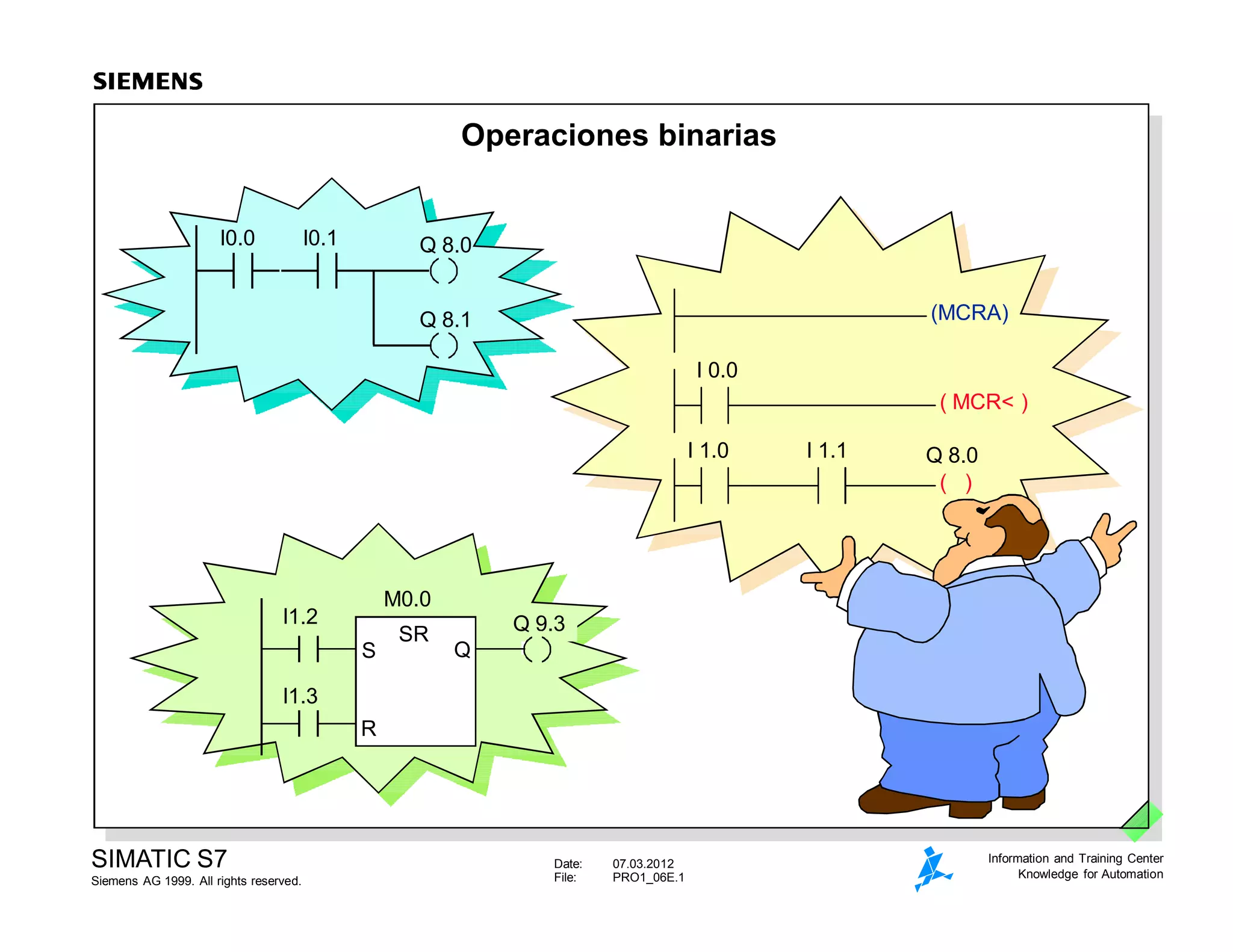 SIEMENS

Operaciones binarias

I0.0
I0.1
Q 8.0
( )
Q 8.1
( )

(MCRA)
I 0.0
( MCR< )
I 1.0
I 1.1
Q 8.0
( )

M0.0
I1.2
SR
S
Q
Q 9.3
( )
I1.3
R

SIMATIC S7
Siemens AG 1999. All rights reserved.

Date: 07.03.2012
File: PRO1_06E.1

Information and Training Center
Knowledge for Automation